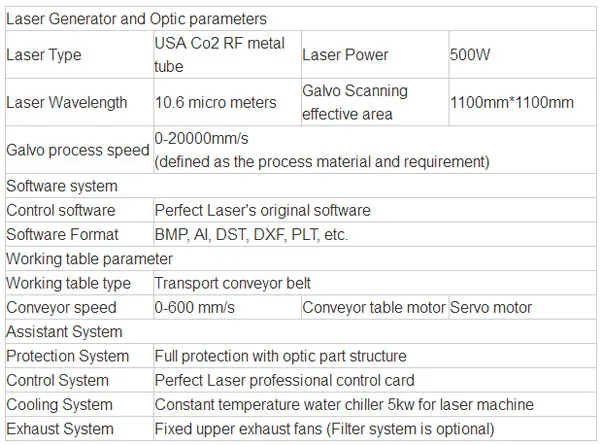 | Laser Generator and Optic parameters | | | |
|---|---|---|---|
| Laser Type | USA Co2 RF metal tube | Laser Power | 500W |
| Laser Wavelength | 10.6 micro meters | Galvo Scanning effective area | 1100mm*1100mm |
| Galvo process speed | 0-20000mm/s (defined as the process material and requirement) | | |
| Software system | | | |
| Control software | Perfect Laser's original software | | |
| Software Format | BMP, AI, DST, DXF, PLT, etc. | | |
| Working table parameter | | | |
| Working table type | Transport conveyor belt | | |
| Conveyor speed | 0-600 mm/s | Conveyor table motor | Servo motor |
| Assistant System | | | |
| Protection System | Full protection with optic part structure | | |
| Control System | Perfect Laser professional control card | | |
| Cooling System | Constant temperature water chiller 5kw for laser machine | | |
| Exhaust System | Fixed upper exhaust fans (Filter system is optional) | | |